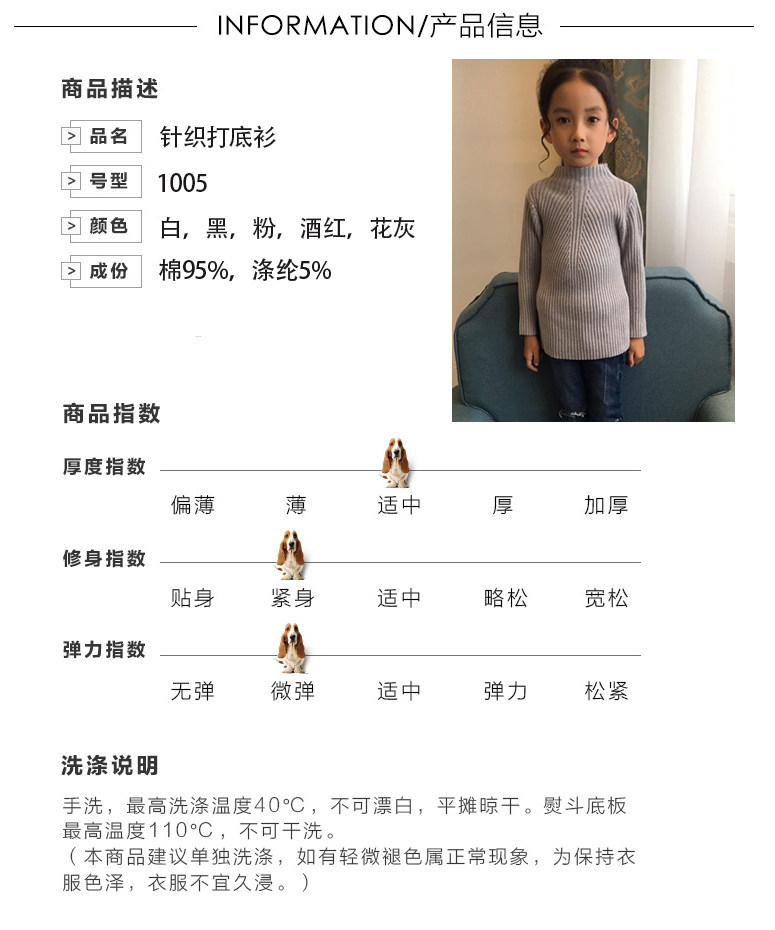 INFORMATION/产品信息

商品描述

> 品名 针织打底衫

> 号型 1005

> 颜色 白，黑，粉，酒红，花灰

> 成份 棉95%，涤纶5%

商品指数

厚度指数

偏薄 薄 适中 厚 加厚

修身指数

贴身 紧身 适中 略松 宽松

弹力指数

无弹 微弹 适中 弹力 松紧

洗涤说明

手洗，最高洗涤温度40°C，不可漂白，平摊晾干。熨斗底板最高温度110°C，不可干洗。
（本商品建议单独洗涤，如有轻微褪色属正常现象，为保持衣服色泽，衣服不宜久浸。）